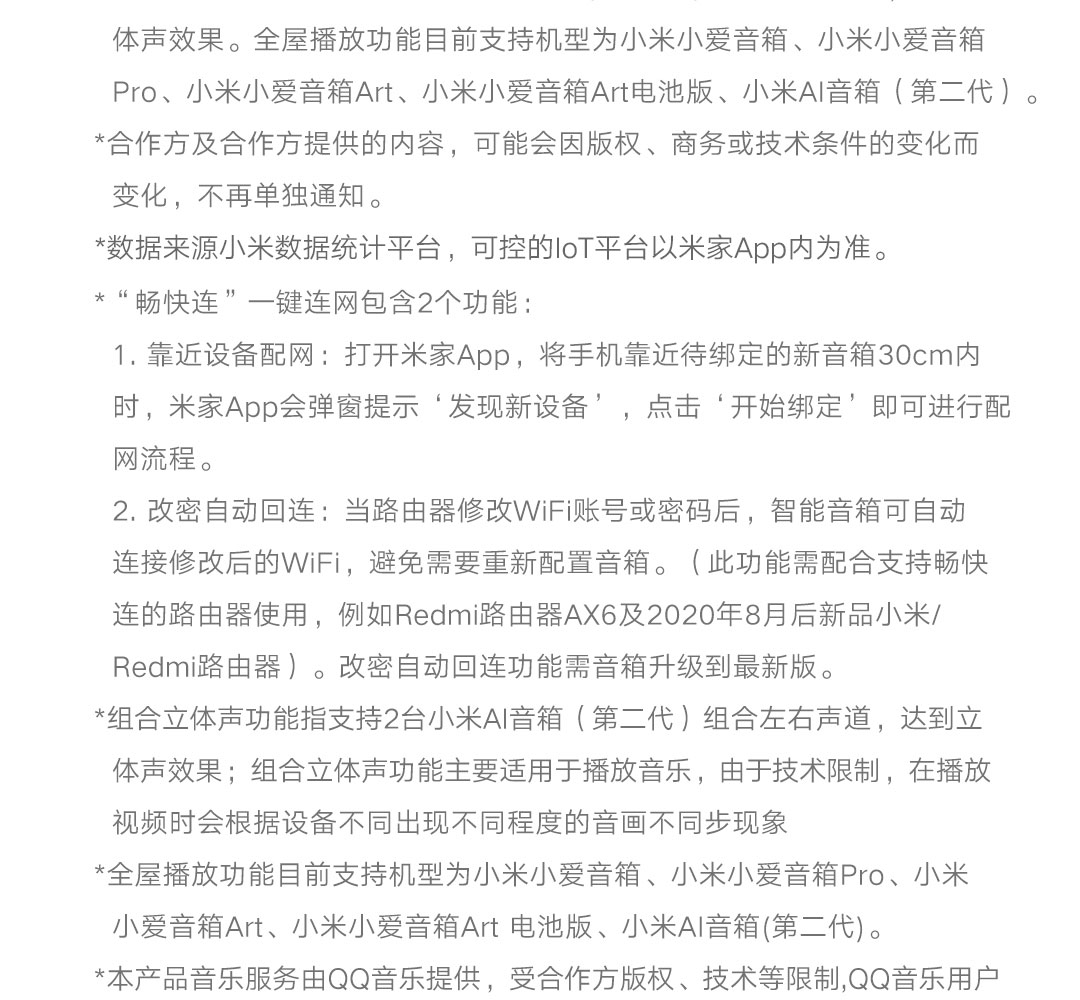 体声效果。全屋播放功能目前支持机型为小米小爱音箱、小米小爱音箱Pro、小米小爱音箱Art、小米小爱音箱Art电池版、小米AI音箱（第二代）。

*合作方及合作方提供的内容，可能会因版权、商务或技术条件的变化而变化，不再单独通知。

*数据来源小米数据统计平台，可控的IoT平台以米家App内为准。

*“畅快连”一键连网包含2个功能：

1. 靠近设备配网：打开米家App，将手机靠近待绑定的新音箱30cm内时，米家App会弹窗提示‘发现新设备’，点击‘开始绑定’即可进行配网流程。

2. 改密自动回连：当路由器修改WiFi账号或密码后，智能音箱可自动连接修改后的WiFi，避免需要重新配置音箱。（此功能需配合支持畅快连的路由器使用，例如Redmi路由器AX6及2020年8月后新品小米/Redmi路由器）。改密自动回连功能需音箱升级到最新版。

*组合立体声功能指支持2台小米AI音箱（第二代）组合左右声道，达到立体声效果；组合立体声功能主要适用于播放音乐，由于技术限制，在播放视频时会根据设备不同出现不同程度的音画不同步现象

*全屋播放功能目前支持机型为小米小爱音箱、小米小爱音箱Pro、小米小爱音箱Art、小米小爱音箱Art 电池版、小米AI音箱(第二代)。

*本产品音乐服务由QQ音乐提供，受合作方版权、技术等限制,QQ音乐用户